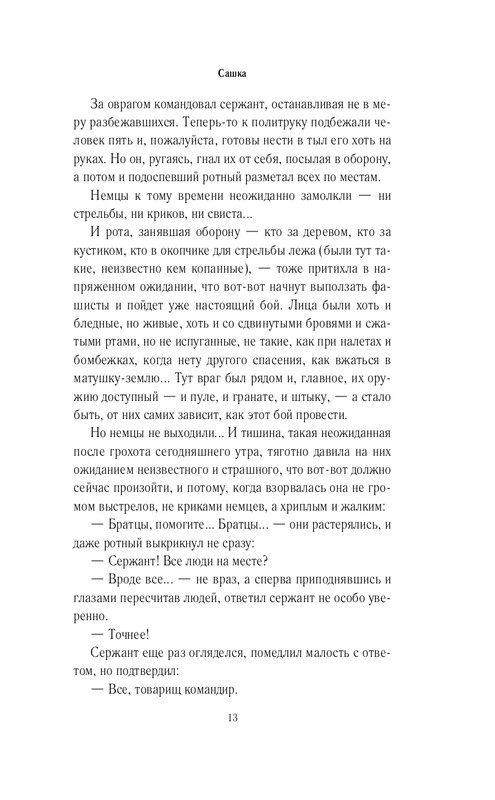 Сашка

За оврагом командовал сержант, останавливая не в меру разбежавшихся. Теперь-то к политруку подбежали человек пять и, пожалуйста, готовы нести в тыл его хоть на руках. Но он, ругаясь, гнал их от себя, посылая в оборону, а потом и подоспевший ротный разметал всех по местам.

Немцы к тому времени неожиданно замолкли — ни стрельбы, ни криков, ни свиста...

И рота, занявшая оборону — кто за деревом, кто за кустиком, кто в окопчике для стрельбы лежа (были тут такие, неизвестно кем копанные), — тоже притихла в напряженном ожидании, что вот-вот начнут выползать фашисты и пойдет уже настоящий бой. Лица были хоть и бледные, но живые, хоть и со сдвинутыми бровями и сжатыми ртами, но не испуганные, не такие, как при налетах и бомбежках, когда нету другого спасения, как вжаться в матушку-землю... Тут враг был рядом и, главное, их оружию доступный — и пуле, и гранате, и штыку, — а стало быть, от них самих зависит, как этот бой провести.

Но немцы не выходили... И тишина, такая неожиданная после грохота сегодняшнего утра, тяготно давила на них ожиданием неизвестного и страшного, что вот-вот должно сейчас произойти, и потому, когда взорвалась она не громом выстрелов, не криками немцев, а хриплым и жалким:

— Братцы, помогите... Братцы... — они растерялись, и даже ротный выкрикнул не сразу:

— Сержант! Все люди на месте?

— Вроде все... — не враз, а сперва приподнявшись и глазами пересчитав людей, ответил сержант не особо уверенно.

— Точнее!

Сержант еще раз огляделся, помедлил малость с ответом, но подтвердил:

— Все, товарищ командир.

13